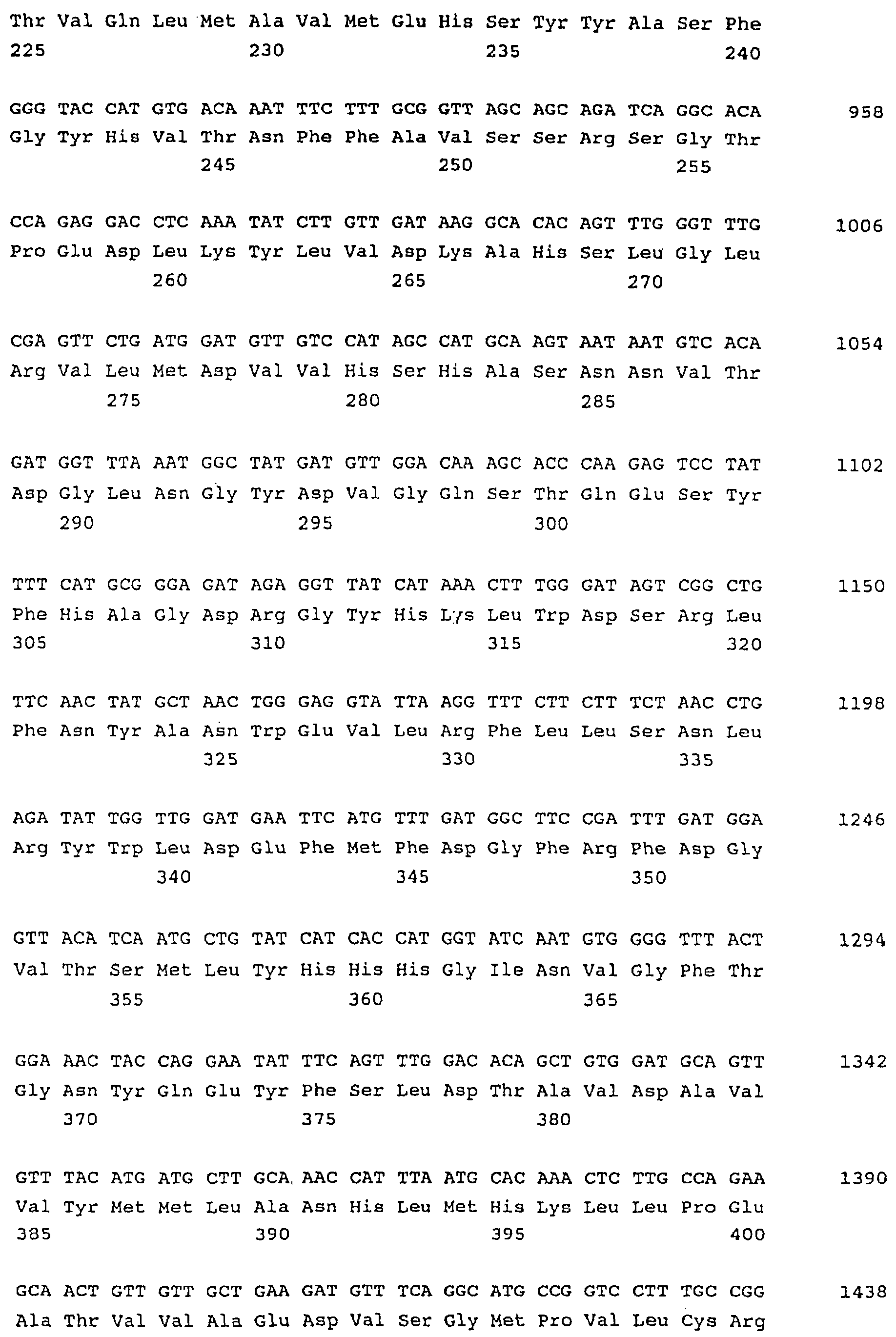 Thr Val Gln Leu Met Ala Val Met Glu His Ser Tyr Tyr Ala Ser Phe
225 230 235 240

GGG TAC CAT GTG ACA AAT TTC TTT GCG GTT AGC AGC AGA TCA GGC ACA 958
Gly Tyr His Val Thr Asn Phe Phe Ala Val Ser Ser Arg Ser Gly Thr
245 250 255

CCA GAG GAC CTC AAA TAT CTT GTT GAT AAG GCA CAC AGT TTG GGT TTG 1006
Pro Glu Asp Leu Lys Tyr Leu Val Asp Lys Ala His Ser Leu Gly Leu
260 265 270

CGA GTT CTG ATG GAT GTT GTC CAT AGC CAT GCA AGT AAT AAT GTC ACA 1054
Arg Val Leu Met Asp Val Val His Ser His Ala Ser Asn Asn Val Thr
275 280 285

GAT GGT TTA AAT GGC TAT GAT GTT GGA CAA AGC ACC CAA GAG TCC TAT 1102
Asp Gly Leu Asn Gly Tyr Asp Val Gly Gln Ser Thr Gln Glu Ser Tyr
290 295 300

TTT CAT GCG GGA GAT AGA GGT TAT CAT AAA CTT TGG GAT AGT CGG CTG 1150
Phe His Ala Gly Asp Arg Gly Tyr His Lys Leu Trp Asp Ser Arg Leu
305 310 315 320

TTC AAC TAT GCT AAC TGG GAG GTA TTA AGG TTT CTT CTT TCT AAC CTG 1198
Phe Asn Tyr Ala Asn Trp Glu Val Leu Arg Phe Leu Leu Ser Asn Leu
325 330 335

AGA TAT TGG TTG GAT GAA TTC ATG TTT GAT GGC TTC CGA TTT GAT GGA 1246
Arg Tyr Trp Leu Asp Glu Phe Met Phe Asp Gly Phe Arg Phe Asp Gly
340 345 350

GTT ACA TCA ATG CTG TAT CAT CAC CAT GGT ATC AAT GTG GGG TTT ACT 1294
Val Thr Ser Met Leu Tyr His His His Gly Ile Asn Val Gly Phe Thr
355 360 365

GGA AAC TAC CAG GAA TAT TTC AGT TTG GAC ACA GCT GTG GAT GCA GTT 1342
Gly Asn Tyr Gln Glu Tyr Phe Ser Leu Asp Thr Ala Val Asp Ala Val
370 375 380

GTT TAC ATG ATG CTT GCA AAC CAT TTA ATG CAC AAA CTC TTG CCA GAA 1390
Val Tyr Met Met Leu Ala Asn His Leu Met His Lys Leu Leu Pro Glu
385 390 395 400

GCA ACT GTT GTT GCT GAA GAT GTT TCA GGC ATG CCG GTC CTT TGC CGG 1438
Ala Thr Val Val Ala Glu Asp Val Ser Gly Met Pro Val Leu Cys Arg